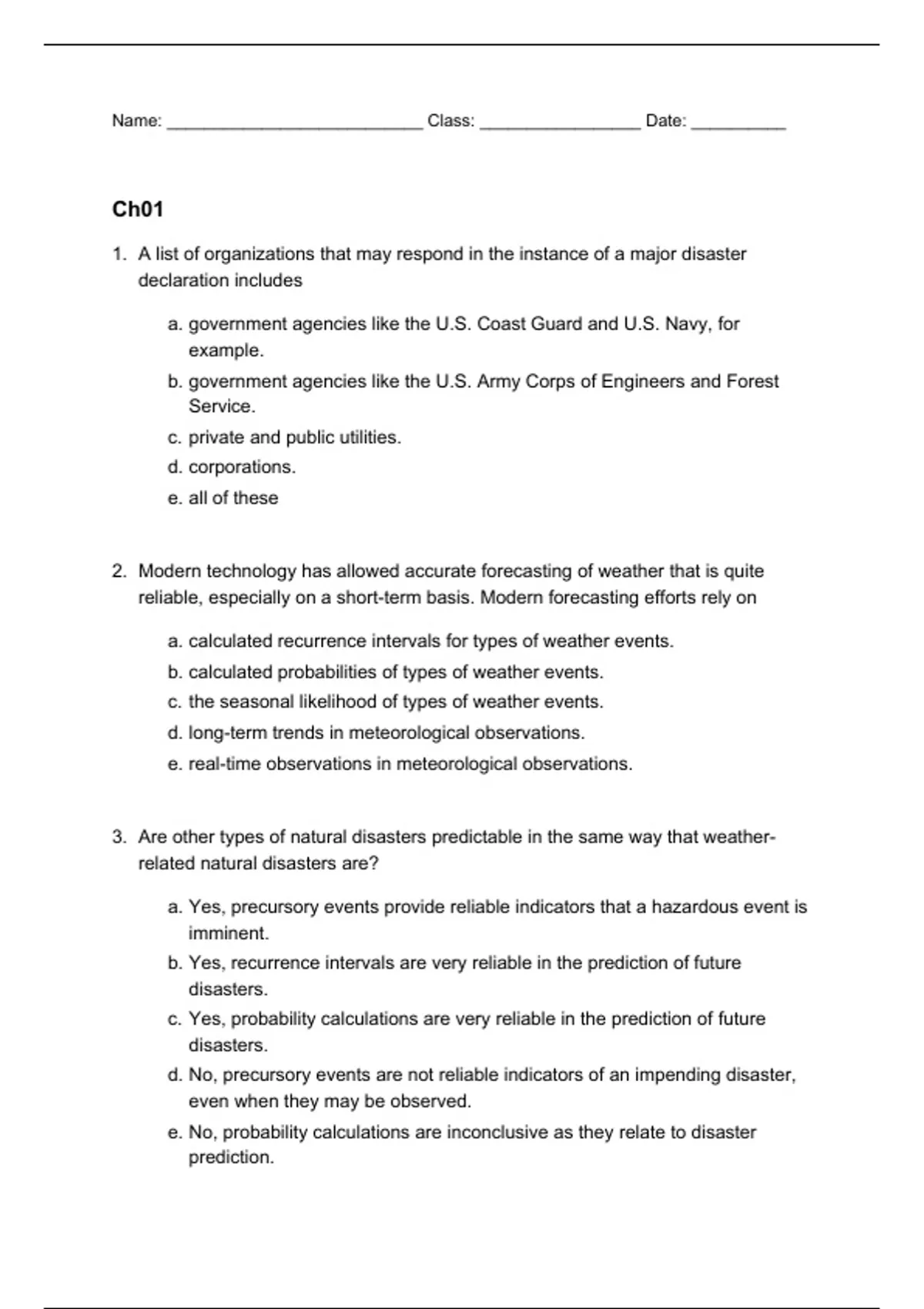 Name: ___________________________ Class: _________________ Date: __________

Ch01

1. A list of organizations that may respond in the instance of a major disaster declaration includes

a. government agencies like the U.S. Coast Guard and U.S. Navy, for example.
b. government agencies like the U.S. Army Corps of Engineers and Forest Service.
c. private and public utilities.
d. corporations.
e. all of these

2. Modern technology has allowed accurate forecasting of weather that is quite reliable, especially on a short-term basis. Modern forecasting efforts rely on

a. calculated recurrence intervals for types of weather events.
b. calculated probabilities of types of weather events.
c. the seasonal likelihood of types of weather events.
d. long-term trends in meteorological observations.
e. real-time observations in meteorological observations.

3. Are other types of natural disasters predictable in the same way that weather-related natural disasters are?

a. Yes, precursory events provide reliable indicators that a hazardous event is imminent.
b. Yes, recurrence intervals are very reliable in the prediction of future disasters.
c. Yes, probability calculations are very reliable in the prediction of future disasters.
d. No, precursory events are not reliable indicators of an impending disaster, even when they may be observed.
e. No, probability calculations are inconclusive as they relate to disaster prediction.